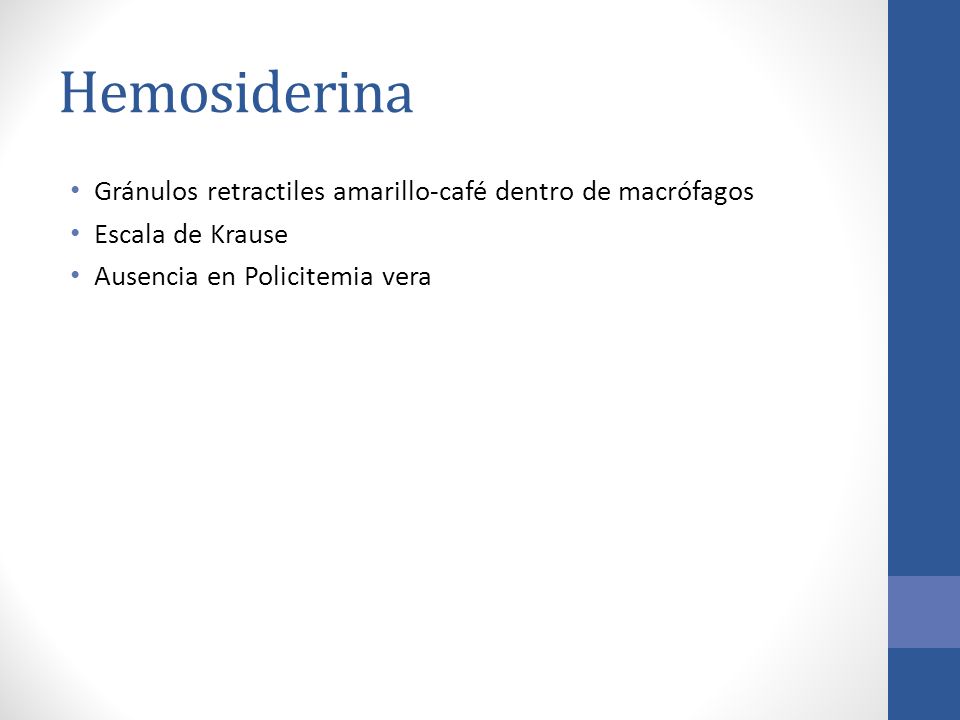 Hemosiderina

• Gránulos retractiles amarillo-café dentro de macrófagos
• Escala de Krause
• Ausencia en Policitemia vera